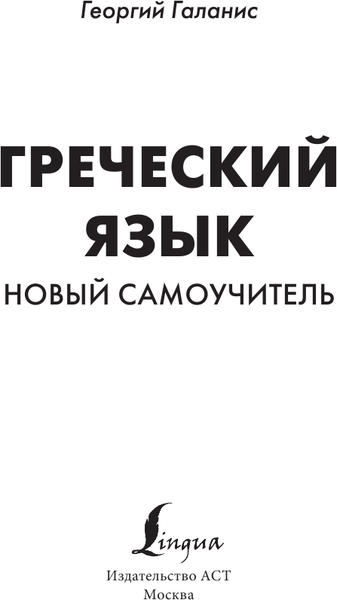 Георгий Галанис

ГРЕЧЕСКИЙ ЯЗЫК

НОВЫЙ САМОУЧИТЕЛЬ

Lingua

Издательство АСТ
Москва